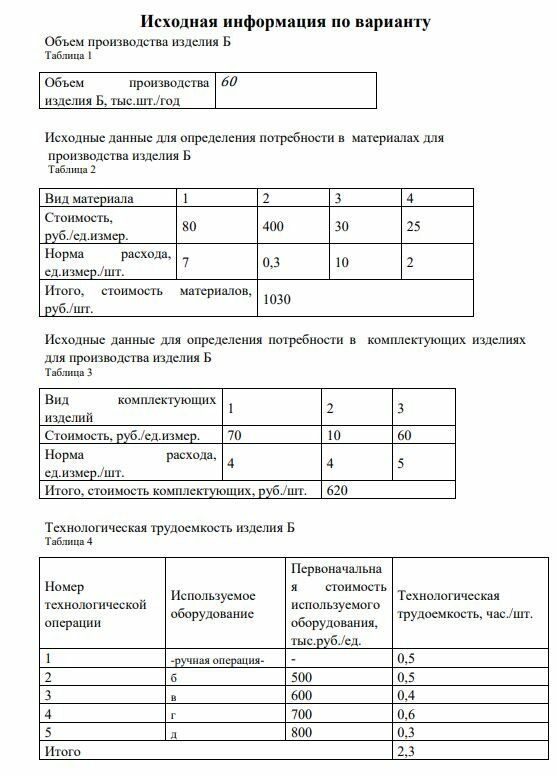 Исходная информация по варианту

Объем производства изделия Б
Таблица 1

| Объем производства изделия Б, тыс.шт./год | 60 |
|---|---|

Исходные данные для определения потребности в материалах для производства изделия Б
Таблица 2

| Вид материала | 1 | 2 | 3 | 4 |
|---|---|---|---|---|
| Стоимость, руб./ед.измер. | 80 | 400 | 30 | 25 |
| Норма расхода, ед.измер./шт. | 7 | 0,3 | 10 | 2 |
| Итого, стоимость материалов, руб./шт. | | 1030 | | |

Исходные данные для определения потребности в комплектующих изделиях для производства изделия Б
Таблица 3

| Вид комплектующих изделий | 1 | 2 | 3 |
|---|---|---|---|
| Стоимость, руб./ед.измер. | 70 | 10 | 60 |
| Норма расхода, ед.измер./шт. | 4 | 4 | 5 |
| Итого, стоимость комплектующих, руб./шт. | | 620 | |

Технологическая трудоемкость изделия Б
Таблица 4

| Номер технологической операции | Используемое оборудование | Первоначальная стоимость используемого оборудования, тыс.руб./ед. | Технологическая трудоемкость, час./шт. |
|---|---|---|---|
| 1 | -ручная операция- | - | 0,5 |
| 2 | б | 500 | 0,5 |
| 3 | в | 600 | 0,4 |
| 4 | г | 700 | 0,6 |
| 5 | д | 800 | 0,3 |
| Итого | | | 2,3 |